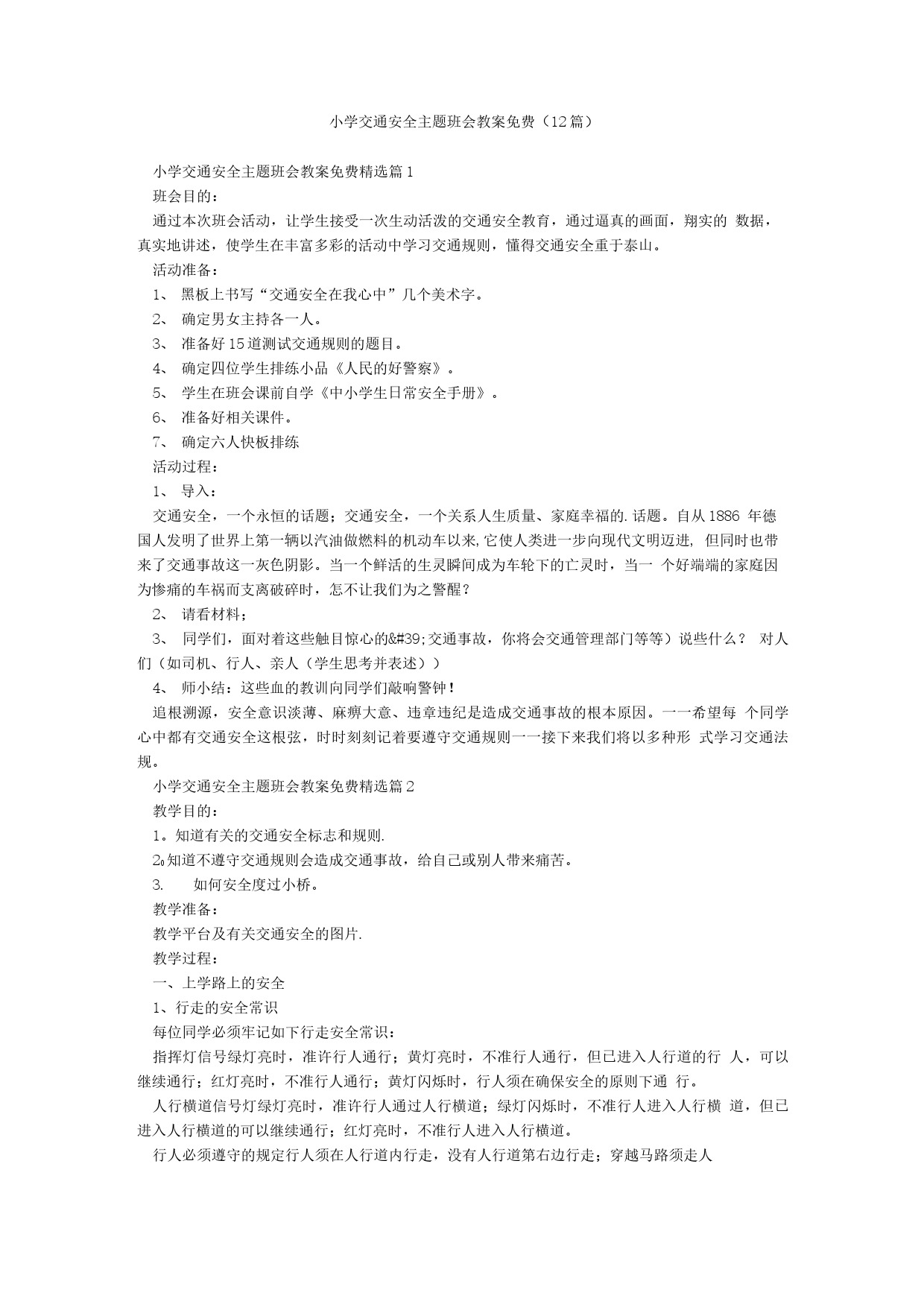 小学交通安全主题班会教案免费（12篇）

小学交通安全主题班会教案免费精选篇1

班会目的：

通过本次班会活动，让学生接受一次生动活泼的交通安全教育，通过逼真的画面，翔实的 数据，真实地讲述，使学生在丰富多彩的活动中学习交通规则，懂得交通安全重于泰山。

活动准备：

1、 黑板上书写“交通安全在我心中”几个美术字。

2、 确定男女主持各一人。

3、 准备好15道测试交通规则的题目。

4、 确定四位学生排练小品《人民的好警察》。

5、 学生在班会课前自学《中小学生日常安全手册》。

6、 准备好相关课件。

7、 确定六人快板排练

活动过程：

1、 导入：

交通安全，一个永恒的话题；交通安全，一个关系人生质量、家庭幸福的.话题。自从1886 年德国人发明了世界上第一辆以汽油做燃料的机动车以来,它使人类进一步向现代文明迈进, 但同时也带来了交通事故这一灰色阴影。当一个鲜活的生灵瞬间成为车轮下的亡灵时，当一 个好端端的家庭因为惨痛的车祸而支离破碎时，怎不让我们为之警醒？

2、 请看材料；

3、 同学们，面对着这些触目惊心的&#39;交通事故，你将会交通管理部门等等）说些什么？ 对人们（如司机、行人、亲人（学生思考并表述））

4、 师小结：这些血的教训向同学们敲响警钟！

追根溯源，安全意识淡薄、麻痹大意、违章违纪是造成交通事故的根本原因。一一希望每 个同学心中都有交通安全这根弦，时时刻刻记着要遵守交通规则一一接下来我们将以多种形 式学习交通法规。

小学交通安全主题班会教案免费精选篇2

教学目的：

1。知道有关的交通安全标志和规则.

2。知道不遵守交通规则会造成交通事故，给自己或别人带来痛苦。

3. 如何安全度过小桥。

教学准备：

教学平台及有关交通安全的图片.

教学过程：

一、上学路上的安全

1、行走的安全常识

每位同学必须牢记如下行走安全常识：

指挥灯信号绿灯亮时，准许行人通行；黄灯亮时，不准行人通行，但已进入人行道的行 人，可以继续通行；红灯亮时，不准行人通行；黄灯闪烁时，行人须在确保安全的原则下通 行。

人行横道信号灯绿灯亮时，准许行人通过人行横道；绿灯闪烁时，不准行人进入人行横 道，但已进入人行横道的可以继续通行；红灯亮时，不准行人进入人行横道。

行人必须遵守的规定行人须在人行道内行走，没有人行道第右边行走；穿越马路须走人